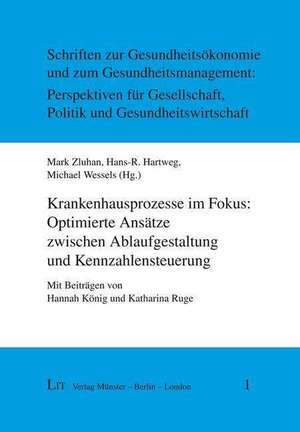 Schriften zur Gesundheitsökonomie und zum Gesundheitsmanagement: Perspektiven für Gesellschaft, Politik und Gesundheitswirtschaft

Mark Zluhan, Hans-R. Hartweg, Michael Wessels (Hg.)

Krankenhausprozesse im Fokus: Optimierte Ansätze zwischen Ablaufgestaltung und Kennzahlensteuerung

Mit Beiträgen von Hannah König und Katharina Ruge

LIT Verlag Münster – Berlin – London

1